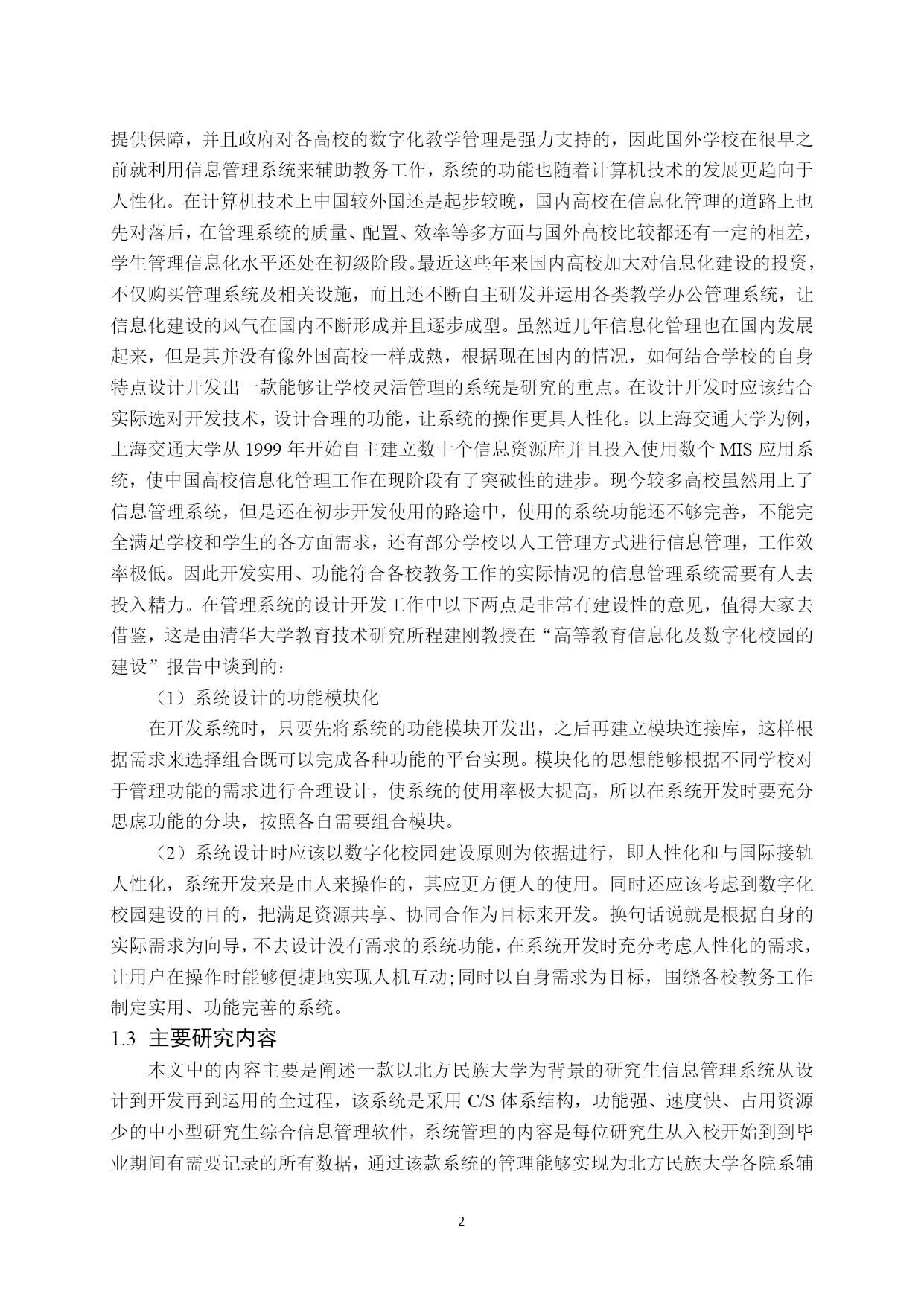 提供保障，并且政府对各高校的数字化教学管理是强力支持的，因此国外学校在很早之前就利用信息管理系统来辅助教务工作，系统的功能也随着计算机技术的发展更趋向于人性化。在计算机技术上中国较外国还是起步较晚，国内高校在信息化管理的道路上也先对落后，在管理系统的质量、配置、效率等多方面与国外高校比较都还有一定的相差，学生管理信息化水平还处在初级阶段。最近这些年来国内高校加大对信息化建设的投资，不仅购买管理系统及相关设施，而且还不断自主研发并运用各类教学办公管理系统，让信息化建设的风气在国内不断形成并且逐步成型。虽然近几年信息化管理也在国内发展起来，但是其并没有像外国高校一样成熟，根据现在国内的情况，如何结合学校的自身特点设计开发出一款能够让学校灵活管理的系统是研究的重点。在设计开发时应该结合实际选对开发技术，设计合理的功能，让系统的操作更具人性化。以上海交通大学为例，上海交通大学从 1999 年开始自主建立数十个信息资源库并且投入使用数个 MIS 应用系统，使中国高校信息化管理工作在现阶段有了突破性的进步。现今较多高校虽然用上了信息管理系统，但是还在初步开发使用的路途中，使用的系统功能还不够完善，不能完全满足学校和学生的各方面需求，还有部分学校以人工管理方式进行信息管理，工作效率极低。因此开发实用、功能符合各校教务工作的实际情况的信息管理系统需要有人去投入精力。在管理系统的设计开发工作中以下两点是非常有建设性的意见，值得大家去借鉴，这是由清华大学教育技术研究所程建刚教授在“高等教育信息化及数字化校园的建设”报告中谈到的：

（1）系统设计的功能模块化

在开发系统时，只要先将系统的功能模块开发出，之后再建立模块连接库，这样根据需求来选择组合既可以完成各种功能的平台实现。模块化的思想能够根据不同学校对于管理功能的需求进行合理设计，使系统的使用率极大提高，所以在系统开发时要充分思虑功能的分块，按照各自需要组合模块。

（2）系统设计时应该以数字化校园建设原则为依据进行，即人性化和与国际接轨人性化，系统开发来是由人来操作的，其应更方便人的使用。同时还应该考虑到数字化校园建设的目的，把满足资源共享、协同合作为目标来开发。换句话说就是根据自身的实际需求为向导，不去设计没有需求的系统功能，在系统开发时充分考虑人性化的需求，让用户在操作时能够便捷地实现人机互动;同时以自身需求为目标，围绕各校教务工作制定实用、功能完善的系统。

1.3 主要研究内容

本文中的内容主要是阐述一款以北方民族大学为背景的研究生信息管理系统从设计到开发再到运用的全过程，该系统是采用 C/S 体系结构，功能强、速度快、占用资源少的中小型研究生综合信息管理软件，系统管理的内容是每位研究生从入校开始到到毕业期间有需要记录的所有数据，通过该款系统的管理能够实现为北方民族大学各院系辅

2